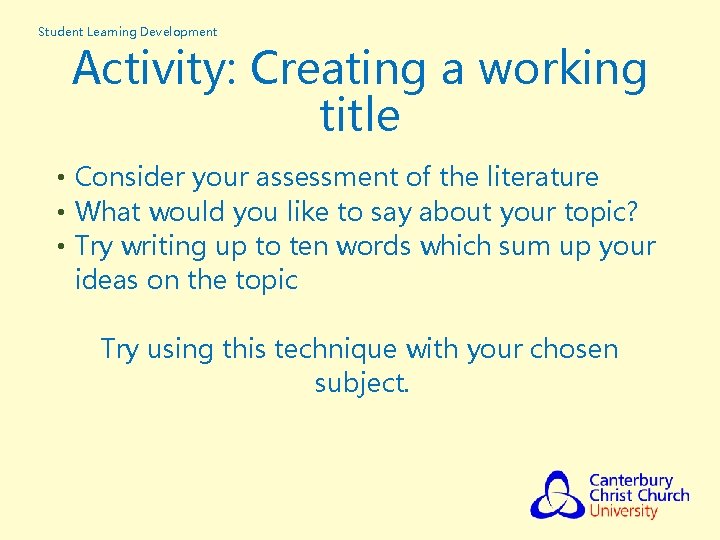 Student Learning Development

Activity: Creating a working title

• Consider your assessment of the literature
• What would you like to say about your topic?
• Try writing up to ten words which sum up your ideas on the topic

Try using this technique with your chosen subject.

Canterbury Christ Church University